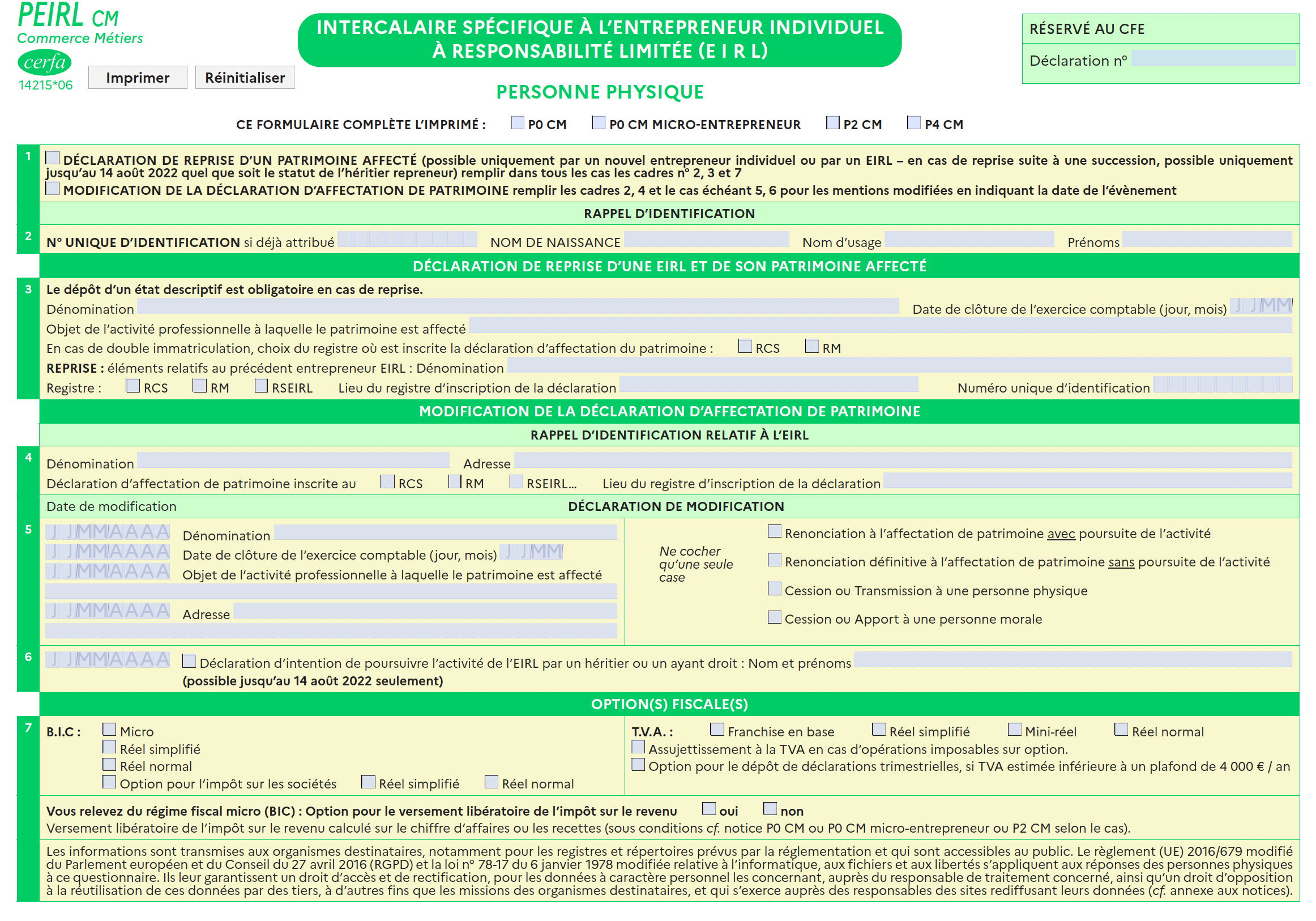 PEIRL CM
Commerce Métiers
cerfa
14215*06

Imprimer Réinitialiser

INTERCALAIRE SPÉCIFIQUE À L'ENTREPRENEUR INDIVIDUEL À RESPONSABILITÉ LIMITÉE (E I R L)

PERSONNE PHYSIQUE

RÉSERVÉ AU CFE
Déclaration n°

CE FORMULAIRE COMPLÈTE L'IMPRIMÉ : P0 CM P0 CM MICRO-ENTREPRENEUR P2 CM P4 CM

1 DÉCLARATION DE REPRISE D'UN PATRIMOINE AFFECTÉ (possible uniquement par un nouvel entrepreneur individuel ou par un EIRL – en cas de reprise suite à une succession, possible uniquement jusqu'au 14 août 2022 quel que soit le statut de l'héritier repreneur) remplir dans tous les cas les cadres n° 2, 3 et 7
MODIFICATION DE LA DÉCLARATION D'AFFECTATION DE PATRIMOINE remplir les cadres 2, 4 et le cas échéant 5, 6 pour les mentions modifiées en indiquant la date de l'évènement

RAPPEL D'IDENTIFICATION

2 N° UNIQUE D'IDENTIFICATION si déjà attribué NOM DE NAISSANCE Nom d'usage Prénoms

DÉCLARATION DE REPRISE D'UNE EIRL ET DE SON PATRIMOINE AFFECTÉ

3 Le dépôt d'un état descriptif est obligatoire en cas de reprise.
Dénomination Date de clôture de l'exercice comptable (jour, mois) J J M M
Objet de l'activité professionnelle à laquelle le patrimoine est affecté
En cas de double immatriculation, choix du registre où est inscrite la déclaration d'affectation du patrimoine : RCS RM
REPRISE : éléments relatifs au précédent entrepreneur EIRL : Dénomination
Registre : RCS RM RSEIRL Lieu du registre d'inscription de la déclaration Numéro unique d'identification

MODIFICATION DE LA DÉCLARATION D'AFFECTATION DE PATRIMOINE

RAPPEL D'IDENTIFICATION RELATIF À L'EIRL

4 Dénomination Adresse
Déclaration d'affectation de patrimoine inscrite au RCS RM RSEIRL... Lieu du registre d'inscription de la déclaration

Date de modification DÉCLARATION DE MODIFICATION

5 J J M M A A A A Dénomination
J J M M A A A A Date de clôture de l'exercice comptable (jour, mois) J J M M
J J M M A A A A Objet de l'activité professionnelle à laquelle le patrimoine est affecté
J J M M A A A A Adresse

Ne cocher qu'une seule case
Renonciation à l'affectation de patrimoine avec poursuite de l'activité
Renonciation définitive à l'affectation de patrimoine sans poursuite de l'activité
Cession ou Transmission à une personne physique
Cession ou Apport à une personne morale

6 J J M M A A A A Déclaration d'intention de poursuivre l'activité de l'EIRL par un héritier ou un ayant droit : Nom et prénoms
(possible jusqu'au 14 août 2022 seulement)

OPTION(S) FISCALE(S)

7 B.I.C : Micro
Réel simplifié
Réel normal
Option pour l'impôt sur les sociétés Réel simplifié Réel normal

T.V.A. : Franchise en base Réel simplifié Mini-réel Réel normal
Assujettissement à la TVA en cas d'opérations imposables sur option.
Option pour le dépôt de déclarations trimestrielles, si TVA estimée inférieure à un plafond de 4 000 € / an

Vous relevez du régime fiscal micro (BIC) : Option pour le versement libératoire de l'impôt sur le revenu oui non
Versement libératoire de l'impôt sur le revenu calculé sur le chiffre d'affaires ou les recettes (sous conditions cf. notice P0 CM ou P0 CM micro-entrepreneur ou P2 CM selon le cas).

Les informations sont transmises aux organismes destinataires, notamment pour les registres et répertoires prévus par la réglementation et qui sont accessibles au public. Le règlement (UE) 2016/679 modifié du Parlement européen et du Conseil du 27 avril 2016 (RGPD) et la loi n° 78-17 du 6 janvier 1978 modifiée relative à l'informatique, aux fichiers et aux libertés s'appliquent aux réponses des personnes physiques à ce questionnaire. Ils leur garantissent un droit d'accès et de rectification, pour les données à caractère personnel les concernant, auprès du responsable de traitement concerné, ainsi qu'un droit d'opposition à la réutilisation de ces données par des tiers, à d'autres fins que les missions des organismes destinataires, et qui s'exerce auprès des responsables des sites rediffusant leurs données (cf. annexe aux notices).